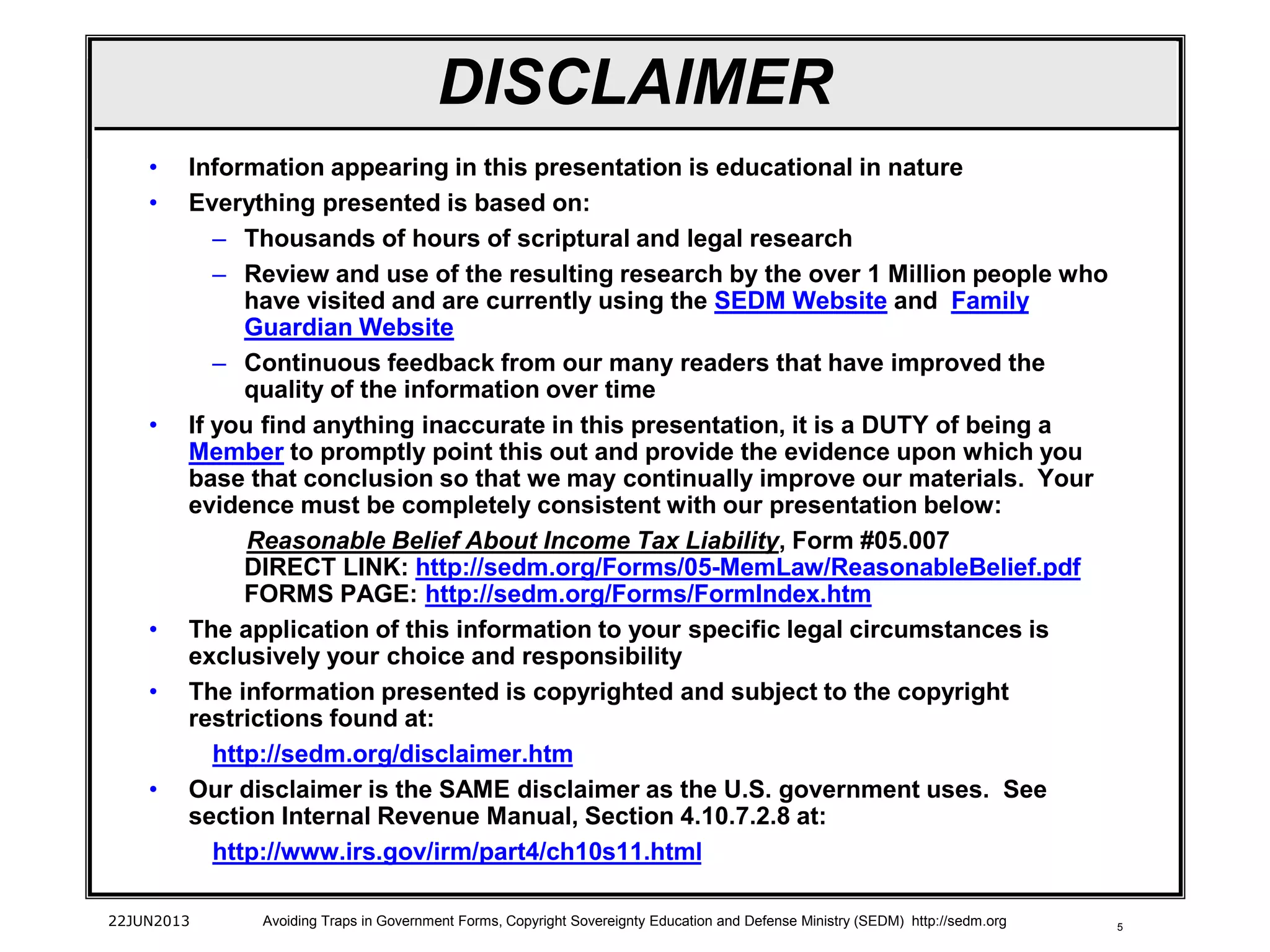 DISCLAIMER

• Information appearing in this presentation is educational in nature
• Everything presented is based on:
– Thousands of hours of scriptural and legal research
– Review and use of the resulting research by the over 1 Million people who have visited and are currently using the SEDM Website and Family Guardian Website
– Continuous feedback from our many readers that have improved the quality of the information over time
• If you find anything inaccurate in this presentation, it is a DUTY of being a Member to promptly point this out and provide the evidence upon which you base that conclusion so that we may continually improve our materials. Your evidence must be completely consistent with our presentation below:

Reasonable Belief About Income Tax Liability, Form #05.007
DIRECT LINK: http://sedm.org/Forms/05-MemLaw/ReasonableBelief.pdf
FORMS PAGE: http://sedm.org/Forms/FormIndex.htm

• The application of this information to your specific legal circumstances is exclusively your choice and responsibility
• The information presented is copyrighted and subject to the copyright restrictions found at:

http://sedm.org/disclaimer.htm

• Our disclaimer is the SAME disclaimer as the U.S. government uses. See section Internal Revenue Manual, Section 4.10.7.2.8 at:

http://www.irs.gov/irm/part4/ch10s11.html

22JUN2013 Avoiding Traps in Government Forms, Copyright Sovereignty Education and Defense Ministry (SEDM) http://sedm.org 5